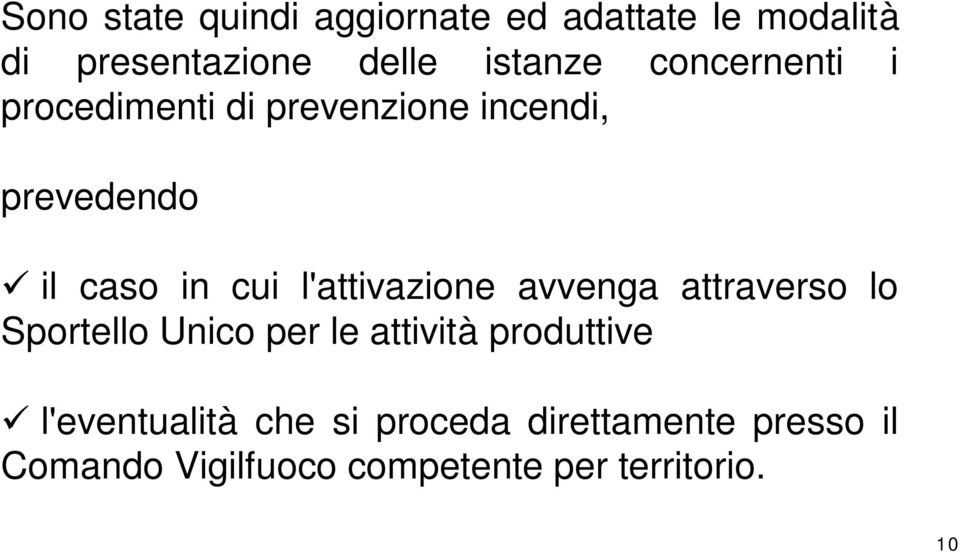 Sono state quindi aggiornate ed adattate le modalità di presentazione delle istanze concernenti i procedimenti di prevenzione incendi,

prevedendo

✓ il caso in cui l'attivazione avvenga attraverso lo Sportello Unico per le attività produttive

✓ l'eventualità che si proceda direttamente presso il Comando Vigilfuoco competente per territorio.

10